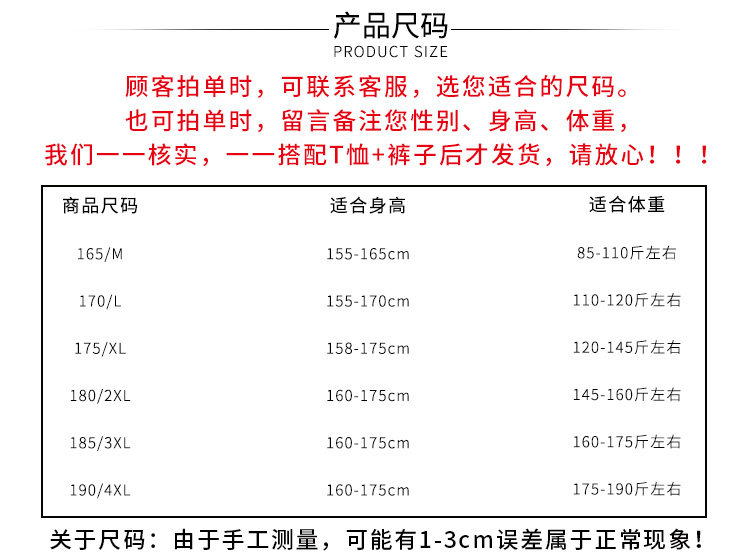 产品尺码
PRODUCT SIZE

顾客拍单时，可联系客服，选您适合的尺码。
也可拍单时，留言备注您性别、身高、体重，
我们一一核实，一一搭配T恤+裤子后才发货，请放心！！！

| 商品尺码 | 适合身高 | 适合体重 |
|---|---|---|
| 165/M | 155-165cm | 85-110斤左右 |
| 170/L | 155-170cm | 110-120斤左右 |
| 175/XL | 158-175cm | 120-145斤左右 |
| 180/2XL | 160-175cm | 145-160斤左右 |
| 185/3XL | 160-175cm | 160-175斤左右 |
| 190/4XL | 160-175cm | 175-190斤左右 |

关于尺码：由于手工测量，可能有1-3cm误差属于正常现象！